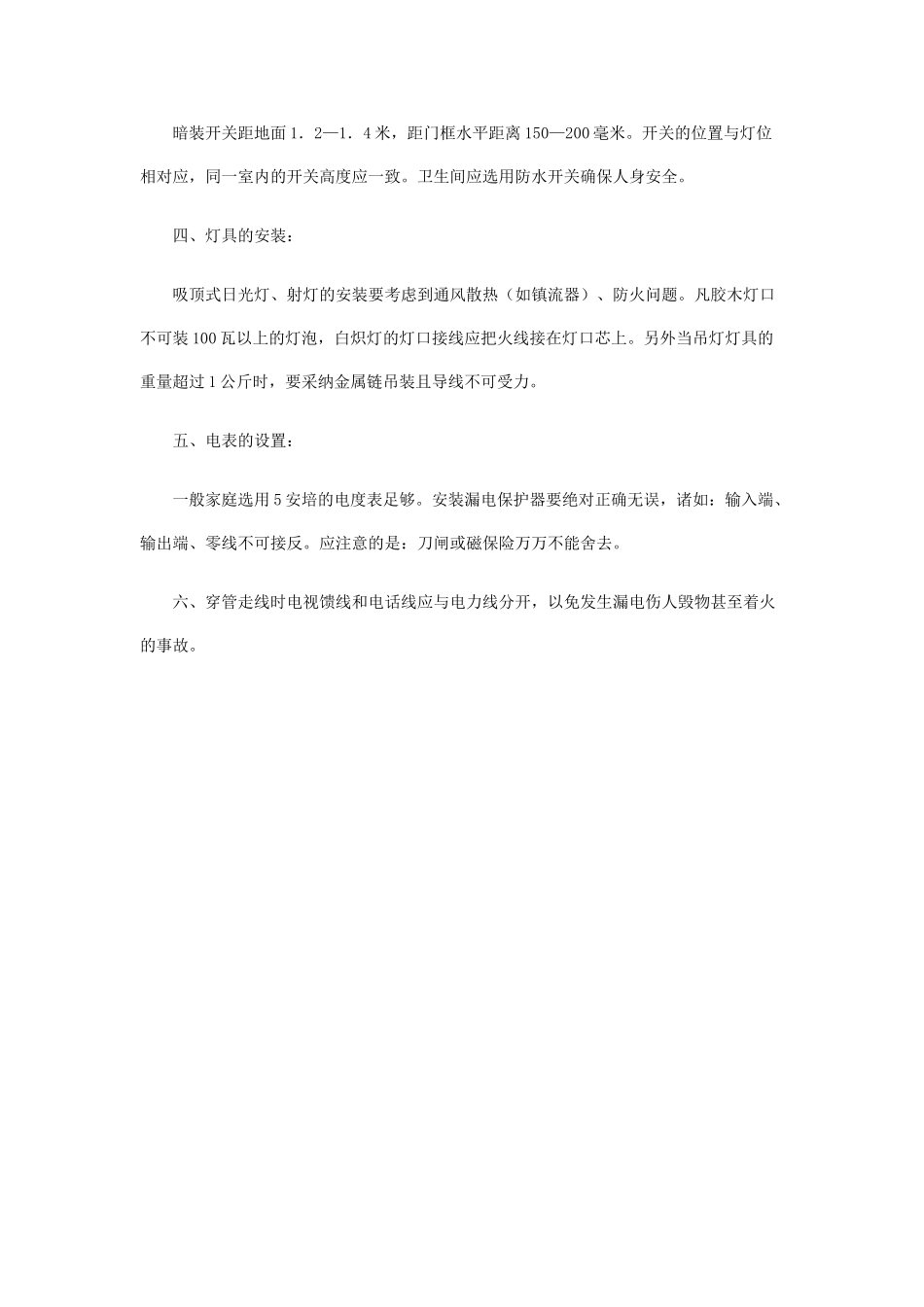 暗装开关距地面1．2—1．4米，距门框水平距离150—200毫米。开关的位置与灯位相对应，同一室内的开关高度应一致。卫生间应选用防水开关确保人身安全。

四、灯具的安装：

吸顶式日光灯、射灯的安装要考虑到通风散热（如镇流器）、防火问题。凡胶木灯口不可装100瓦以上的灯泡，白炽灯的灯口接线应把火线接在灯口芯上。另外当吊灯灯具的重量超过1公斤时，要采纳金属链吊装且导线不可受力。

五、电表的设置：

一般家庭选用5安培的电度表足够。安装漏电保护器要绝对正确无误，诸如：输入端、输出端、零线不可接反。应注意的是：刀闸或磁保险万万不能舍去。

六、穿管走线时电视馈线和电话线应与电力线分开，以免发生漏电伤人毁物甚至着火的事故。